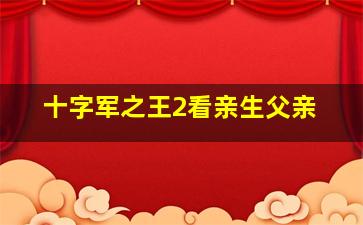 十字军之王2看亲生父亲